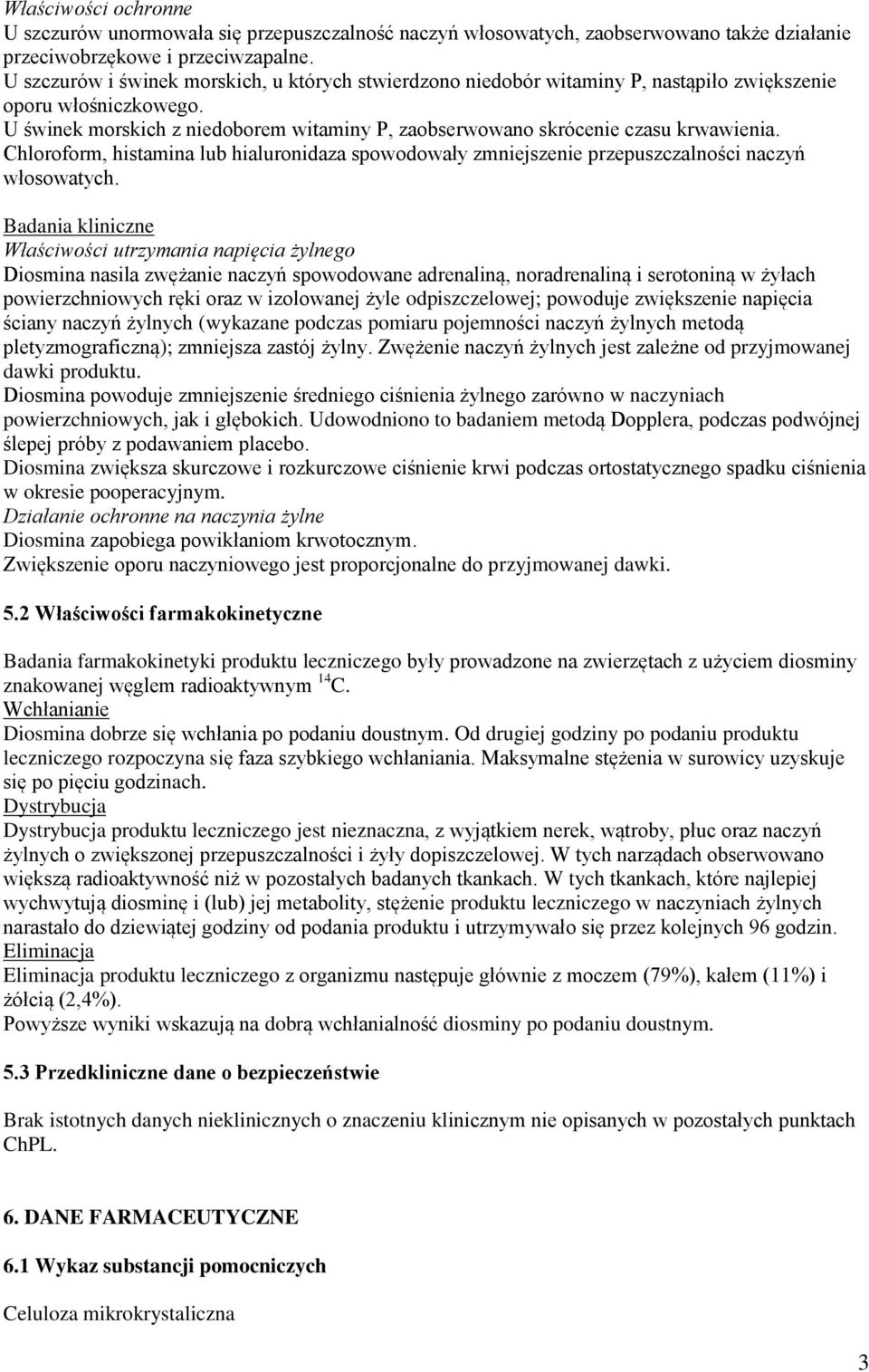 Właściwości ochronne
U szczurów unormowała się przepuszczalność naczyń włosowatych, zaobserwowano także działanie przeciwobrzękowe i przeciwzapalne.
U szczurów i świnek morskich, u których stwierdzono niedobór witaminy P, nastąpiło zwiększenie oporu włośniczkowego.
U świnek morskich z niedoborem witaminy P, zaobserwowano skrócenie czasu krwawienia.
Chloroform, histamina lub hialuronidaza spowodowały zmniejszenie przepuszczalności naczyń włosowatych.

Badania kliniczne
Właściwości utrzymania napięcia żylnego
Diosmina nasila zwężanie naczyń spowodowane adrenaliną, noradrenaliną i serotoniną w żyłach powierzchniowych ręki oraz w izolowanej żyle odpiszczelowej; powoduje zwiększenie napięcia ściany naczyń żylnych (wykazane podczas pomiaru pojemności naczyń żylnych metodą pletyzmograficzną); zmniejsza zastój żylny. Zwężenie naczyń żylnych jest zależne od przyjmowanej dawki produktu.
Diosmina powoduje zmniejszenie średniego ciśnienia żylnego zarówno w naczyniach powierzchniowych, jak i głębokich. Udowodniono to badaniem metodą Dopplera, podczas podwójnej ślepej próby z podawaniem placebo.
Diosmina zwiększa skurczowe i rozkurczowe ciśnienie krwi podczas ortostatycznego spadku ciśnienia w okresie pooperacyjnym.
Działanie ochronne na naczynia żylne
Diosmina zapobiega powikłaniom krwotocznym.
Zwiększenie oporu naczyniowego jest proporcjonalne do przyjmowanej dawki.

5.2 Właściwości farmakokinetyczne

Badania farmakokinetyki produktu leczniczego były prowadzone na zwierzętach z użyciem diosminy znakowanej węglem radioaktywnym $^{14}C$.
Wchłanianie
Diosmina dobrze się wchłania po podaniu doustnym. Od drugiej godziny po podaniu produktu leczniczego rozpoczyna się faza szybkiego wchłaniania. Maksymalne stężenia w surowicy uzyskuje się po pięciu godzinach.
Dystrybucja
Dystrybucja produktu leczniczego jest nieznaczna, z wyjątkiem nerek, wątroby, płuc oraz naczyń żylnych o zwiększonej przepuszczalności i żyły dopiszczelowej. W tych narządach obserwowano większą radioaktywność niż w pozostałych badanych tkankach. W tych tkankach, które najlepiej wychwytują diosminę i (lub) jej metabolity, stężenie produktu leczniczego w naczyniach żylnych narastało do dziewiątej godziny od podania produktu i utrzymywało się przez kolejnych 96 godzin.
Eliminacja
Eliminacja produktu leczniczego z organizmu następuje głównie z moczem (79%), kałem (11%) i żółcią (2,4%).
Powyższe wyniki wskazują na dobrą wchłanialność diosminy po podaniu doustnym.

5.3 Przedkliniczne dane o bezpieczeństwie

Brak istotnych danych nieklinicznych o znaczeniu klinicznym nie opisanych w pozostałych punktach ChPL.

6. DANE FARMACEUTYCZNE

6.1 Wykaz substancji pomocniczych

Celuloza mikrokrystaliczna

3